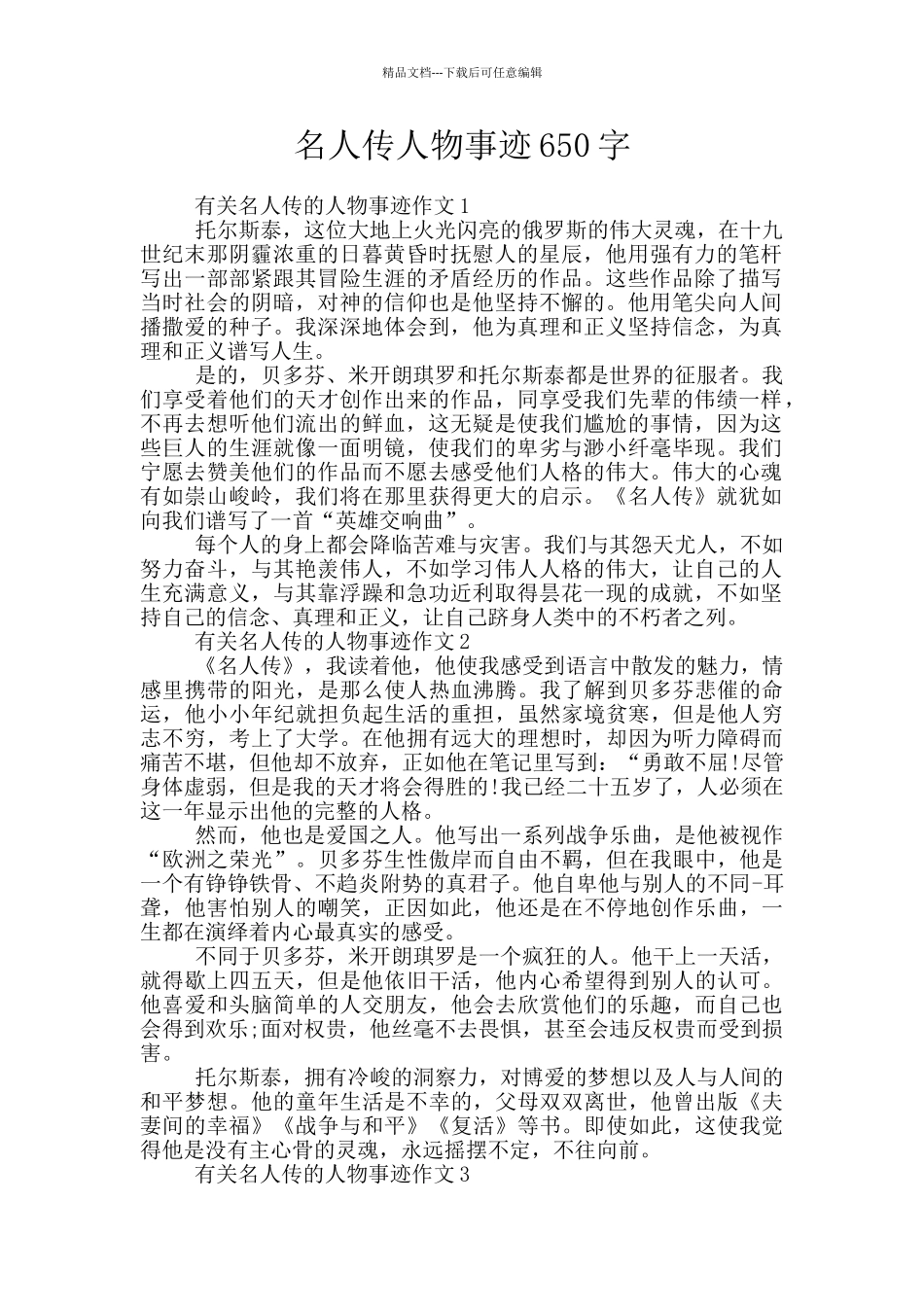 精品文档---下载后可任意编辑

名人传人物事迹650字

有关名人传的人物事迹作文1

托尔斯泰，这位大地上火光闪亮的俄罗斯的伟大灵魂，在十九世纪末那阴霾浓重的日暮黄昏时抚慰人的星辰，他用强有力的笔杆写出一部部紧跟其冒险生涯的矛盾经历的作品。这些作品除了描写当时社会的阴暗，对神的信仰也是他坚持不懈的。他用笔尖向人间播撒爱的种子。我深深地体会到，他为真理和正义坚持信念，为真理和正义谱写人生。

是的，贝多芬、米开朗琪罗和托尔斯泰都是世界的征服者。我们享受着他们的天才创作出来的作品，同享受我们先辈的伟绩一样，不再去想听他们流出的鲜血，这无疑是使我们尴尬的事情，因为这些巨人的生涯就像一面明镜，使我们的卑劣与渺小纤毫毕现。我们宁愿去赞美他们的作品而不愿去感受他们人格的伟大。伟大的心魂有如崇山峻岭，我们将在那里获得更大的启示。《名人传》就犹如向我们谱写了一首“英雄交响曲”。

每个人的身上都会降临苦难与灾害。我们与其怨天尤人，不如努力奋斗，与其艳羡伟人，不如学习伟人人格的伟大，让自己的人生充满意义，与其靠浮躁和急功近利取得昙花一现的成就，不如坚持自己的信念、真理和正义，让自己跻身人类中的不朽者之列。

有关名人传的人物事迹作文2

《名人传》，我读着他，他使我感受到语言中散发的魅力，情感里携带的阳光，是那么使人热血沸腾。我了解到贝多芬悲催的命运，他小小年纪就担负起生活的重担，虽然家境贫寒，但是他人穷志不穷，考上了大学。在他拥有远大的理想时，却因为听力障碍而痛苦不堪，但他却不放弃，正如他在笔记里写到：“勇敢不屈!尽管身体虚弱，但是我的天才将会得胜的!我已经二十五岁了，人必须在这一年显示出他的完整的人格。

然而，他也是爱国之人。他写出一系列战争乐曲，是他被视作“欧洲之荣光”。贝多芬生性傲岸而自由不羁，但在我眼中，他是一个有铮铮铁骨、不趋炎附势的真君子。他自卑他与别人的不同-耳聋，他害怕别人的嘲笑，正因如此，他还是在不停地创作乐曲，一生都在演绎着内心最真实的感受。

不同于贝多芬，米开朗琪罗是一个疯狂的人。他干上一天活，就得歇上四五天，但是他依旧干活，他内心希望得到别人的认可。他喜爱和头脑简单的人交朋友，他会去欣赏他们的乐趣，而自己也会得到欢乐;面对权贵，他丝毫不去畏惧，甚至会违反权贵而受到损害。

托尔斯泰，拥有冷峻的洞察力，对博爱的梦想以及人与人间的和平梦想。他的童年生活是不幸的，父母双双离世，他曾出版《夫妻间的幸福》《战争与和平》《复活》等书。即使如此，这使我觉得他是没有主心骨的灵魂，永远摇摆不定，不往向前。

有关名人传的人物事迹作文3